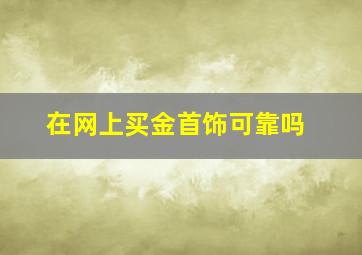 在网上买金首饰可靠吗